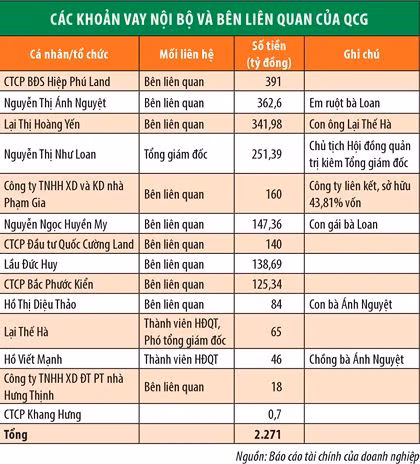 CÁC KHOẢN VAY NỘI BỘ VÀ BÊN LIÊN QUAN CỦA QCG

| Cá nhân/tổ chức | Mối liên hệ | Số tiền (tỷ đồng) | Ghi chú |
|---|---|---|---|
| CTCP BĐS Hiệp Phú Land | Bên liên quan | 391 | |
| Nguyễn Thị Ánh Nguyệt | Bên liên quan | 362,6 | Em ruột bà Loan |
| Lại Thị Hoàng Yến | Bên liên quan | 341,98 | Con ông Lại Thế Hà |
| Nguyễn Thị Như Loan | Tổng giám đốc | 251,39 | Chủ tịch Hội đồng quản trị kiêm Tổng giám đốc |
| Công ty TNHH XD và KD nhà Phạm Gia | Bên liên quan | 160 | Công ty liên kết, sở hữu 43,81% vốn |
| Nguyễn Ngọc Huyền My | Bên liên quan | 147,36 | Con gái bà Loan |
| CTCP Đầu tư Quốc Cường Land | Bên liên quan | 140 | |
| Lầu Đức Huy | Bên liên quan | 138,69 | |
| CTCP Bắc Phước Kiển | Bên liên quan | 125,34 | |
| Hồ Thị Diệu Thảo | Bên liên quan | 84 | Con bà Ánh Nguyệt |
| Lại Thế Hà | Thành viên HĐQT, Phó tổng giám đốc | 65 | |
| Hồ Viết Mạnh | Thành viên HĐQT | 46 | Chồng bà Ánh Nguyệt |
| Công ty TNHH XD ĐT PT nhà Hưng Thịnh | Bên liên quan | 18 | |
| CTCP Khang Hưng | | 0,7 | |
| Tổng | | 2.271 | |

Nguồn: Báo cáo tài chính của doanh nghiệp